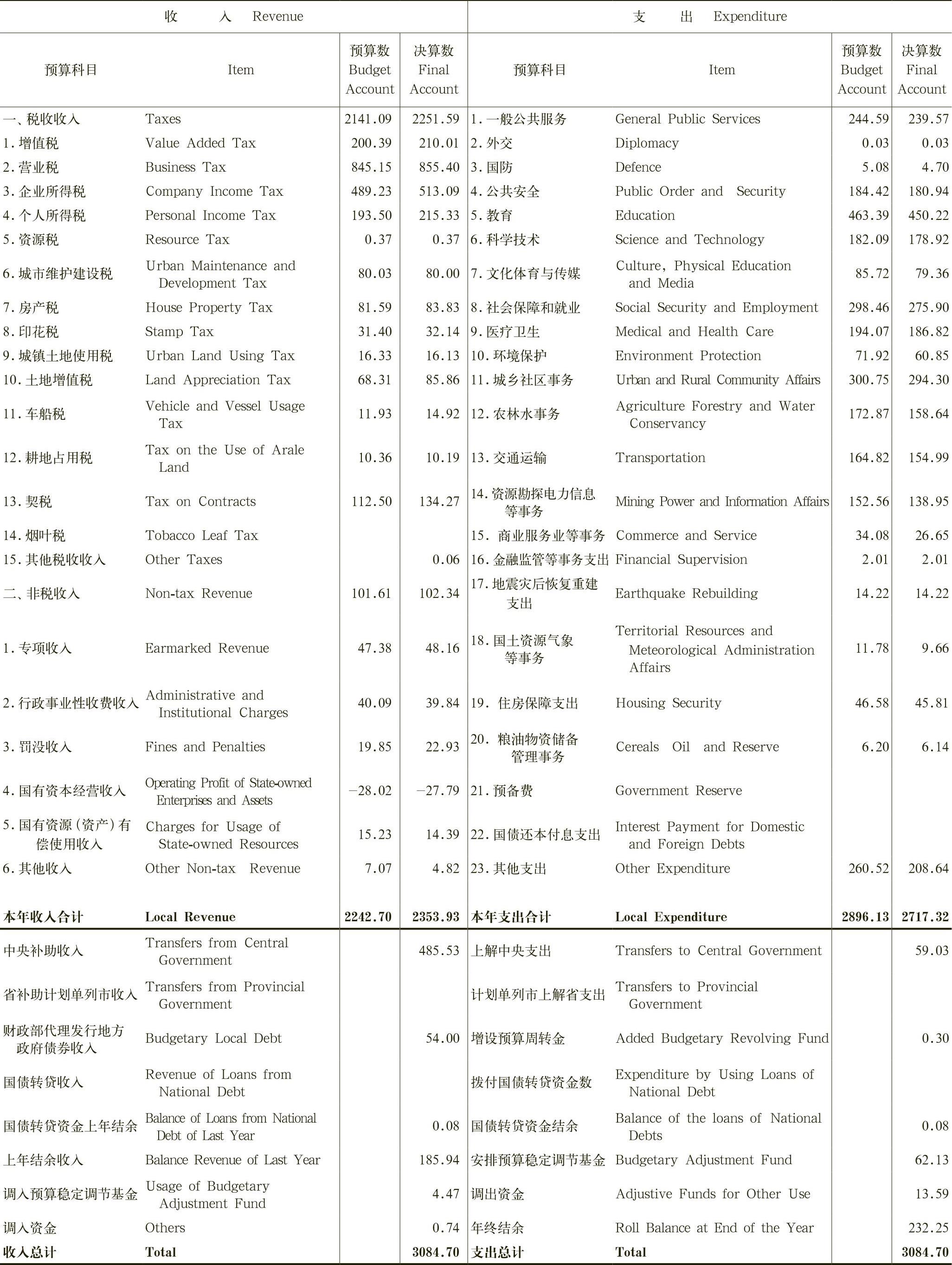 | 收　入 Revenue | | | | 支　出 Expenditure | | | |
|---|---|---|---|---|---|---|---|
| 预算科目 | Item | 预算数 Budget Account | 决算数 Final Account | 预算科目 | Item | 预算数 Budget Account | 决算数 Final Account |
| 一、税收收入 | Taxes | 2141.09 | 2251.59 | 1.一般公共服务 | General Public Services | 244.59 | 239.57 |
| 1.增值税 | Value Added Tax | 200.39 | 210.01 | 2.外交 | Diplomacy | 0.03 | 0.03 |
| 2.营业税 | Business Tax | 845.15 | 855.40 | 3.国防 | Defence | 5.08 | 4.70 |
| 3.企业所得税 | Company Income Tax | 489.23 | 513.09 | 4.公共安全 | Public Order and Security | 184.42 | 180.94 |
| 4.个人所得税 | Personal Income Tax | 193.50 | 215.33 | 5.教育 | Education | 463.39 | 450.22 |
| 5.资源税 | Resource Tax | 0.37 | 0.37 | 6.科学技术 | Science and Technology | 182.09 | 178.92 |
| 6.城市维护建设税 | Urban Maintenance and Development Tax | 80.03 | 80.00 | 7.文化体育与传媒 | Culture, Physical Education and Media | 85.72 | 79.36 |
| 7.房产税 | House Property Tax | 81.59 | 83.83 | 8.社会保障和就业 | Social Security and Employment | 298.46 | 275.90 |
| 8.印花税 | Stamp Tax | 31.40 | 32.14 | 9.医疗卫生 | Medical and Health Care | 194.07 | 186.82 |
| 9.城镇土地使用税 | Urban Land Using Tax | 16.33 | 16.13 | 10.环境保护 | Environment Protection | 71.92 | 60.85 |
| 10.土地增值税 | Land Appreciation Tax | 68.31 | 85.86 | 11.城乡社区事务 | Urban and Rural Community Affairs | 300.75 | 294.30 |
| 11.车船税 | Vehicle and Vessel Usage Tax | 11.93 | 14.92 | 12.农林水事务 | Agriculture Forestry and Water Conservancy | 172.87 | 158.64 |
| 12.耕地占用税 | Tax on the Use of Arale Land | 10.36 | 10.19 | 13.交通运输 | Transportation | 164.82 | 154.99 |
| 13.契税 | Tax on Contracts | 112.50 | 134.27 | 14.资源勘探电力信息等事务 | Mining Power and Information Affairs | 152.56 | 138.95 |
| 14.烟叶税 | Tobacco Leaf Tax | | | 15. 商业服务业等事务 | Commerce and Service | 34.08 | 26.65 |
| 15.其他税收收入 | Other Taxes | | 0.06 | 16.金融监管等事务支出 | Financial Supervision | 2.01 | 2.01 |
| 二、非税收入 | Non-tax Revenue | 101.61 | 102.34 | 17.地震灾后恢复重建支出 | Earthquake Rebuilding | 14.22 | 14.22 |
| 1.专项收入 | Earmarked Revenue | 47.38 | 48.16 | 18.国土资源气象等事务 | Territorial Resources and Meteorological Administration Affairs | 11.78 | 9.66 |
| 2.行政事业性收费收入 | Administrative and Institutional Charges | 40.09 | 39.84 | 19. 住房保障支出 | Housing Security | 46.58 | 45.81 |
| 3.罚没收入 | Fines and Penalties | 19.85 | 22.93 | 20. 粮油物资储备管理事务 | Cereals Oil and Reserve | 6.20 | 6.14 |
| 4.国有资本经营收入 | Operating Profit of State-owned Enterprises and Assets | −28.02 | −27.79 | 21.预备费 | Government Reserve | | |
| 5.国有资源(资产)有偿使用收入 | Charges for Usage of State-owned Resources | 15.23 | 14.39 | 22.国债还本付息支出 | Interest Payment for Domestic and Foreign Debts | | |
| 6.其他收入 | Other Non-tax Revenue | 7.07 | 4.82 | 23.其他支出 | Other Expenditure | 260.52 | 208.64 |
| 本年收入合计 | Local Revenue | 2242.70 | 2353.93 | 本年支出合计 | Local Expenditure | 2896.13 | 2717.32 |
| 中央补助收入 | Transfers from Central Government | | 485.53 | 上解中央支出 | Transfers to Central Government | | 59.03 |
| 省补助计划单列市收入 | Transfers from Provincial Government | | | 计划单列市上解省支出 | Transfers to Provincial Government | | |
| 财政部代理发行地方政府债券收入 | Budgetary Local Debt | | 54.00 | 增设预算周转金 | Added Budgetary Revolving Fund | | 0.30 |
| 国债转贷收入 | Revenue of Loans from National Debt | | | 拨付国债转贷资金数 | Expenditure by Using Loans of National Debt | | |
| 国债转贷资金上年结余 | Balance of Loans from National Debt of Last Year | | 0.08 | 国债转贷资金结余 | Balance of the loans of National Debts | | 0.08 |
| 上年结余收入 | Balance Revenue of Last Year | | 185.94 | 安排预算稳定调节基金 | Budgetary Adjustment Fund | | 62.13 |
| 调入预算稳定调节基金 | Usage of Budgetary Adjustment Fund | | 4.47 | 调出资金 | Adjustive Funds for Other Use | | 13.59 |
| 调入资金 | Others | | 0.74 | 年终结余 | Roll Balance at End of the Year | | 232.25 |
| 收入总计 | Total | | 3084.70 | 支出总计 | Total | | 3084.70 |